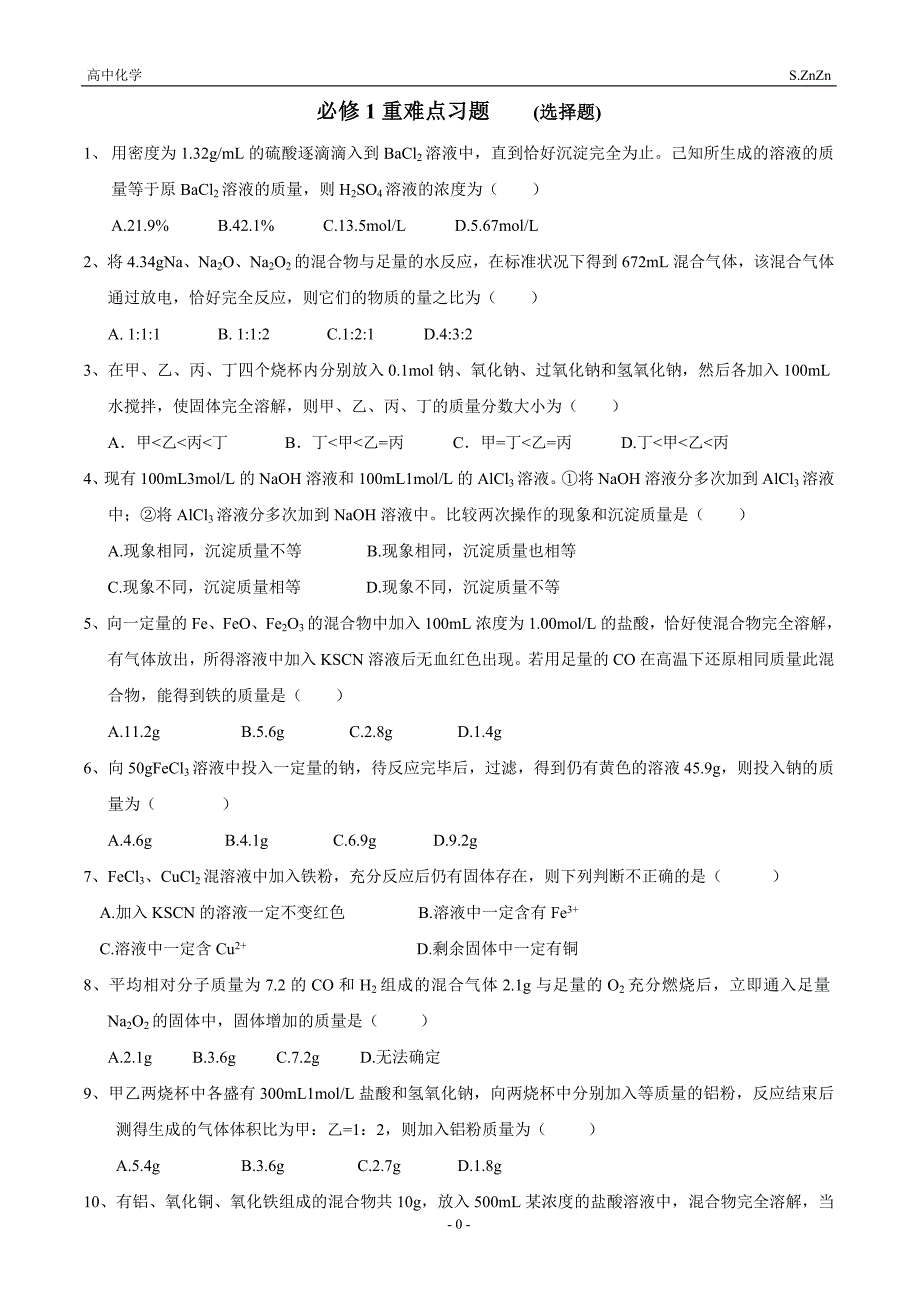 高中化学 S.ZnZn

必修 1 重难点习题 (选择题)

1、 用密度为 1.32g/mL 的硫酸逐滴滴入到 $BaCl_2$ 溶液中，直到恰好沉淀完全为止。已知所生成的溶液的质量等于原 $BaCl_2$ 溶液的质量，则 $H_2SO_4$ 溶液的浓度为（ ）

A.21.9% B.42.1% C.13.5mol/L D.5.67mol/L

2、将 4.34gNa、$Na_2O$、$Na_2O_2$ 的混合物与足量的水反应，在标准状况下得到 672mL 混合气体，该混合气体通过放电，恰好完全反应，则它们的物质的量之比为（ ）

A. 1:1:1 B. 1:1:2 C.1:2:1 D.4:3:2

3、在甲、乙、丙、丁四个烧杯内分别放入 0.1mol 钠、氧化钠、过氧化钠和氢氧化钠，然后各加入 100mL 水搅拌，使固体完全溶解，则甲、乙、丙、丁的质量分数大小为（ ）

A．甲<乙<丙<丁 B．丁<甲<乙=丙 C．甲=丁<乙=丙 D.丁<甲<乙<丙

4、现有 100mL3mol/L 的 NaOH 溶液和 100mL1mol/L 的 $AlCl_3$ 溶液。①将 NaOH 溶液分多次加到 $AlCl_3$ 溶液中；②将 $AlCl_3$ 溶液分多次加到 NaOH 溶液中。比较两次操作的现象和沉淀质量是（ ）

A.现象相同，沉淀质量不等 B.现象相同，沉淀质量也相等

C.现象不同，沉淀质量相等 D.现象不同，沉淀质量不等

5、向一定量的 Fe、FeO、$Fe_2O_3$ 的混合物中加入 100mL 浓度为 1.00mol/L 的盐酸，恰好使混合物完全溶解，有气体放出，所得溶液中加入 KSCN 溶液后无血红色出现。若用足量的 CO 在高温下还原相同质量此混合物，能得到铁的质量是（ ）

A.11.2g B.5.6g C.2.8g D.1.4g

6、向 50g$FeCl_3$ 溶液中投入一定量的钠，待反应完毕后，过滤，得到仍有黄色的溶液 45.9g，则投入钠的质量为（ ）

A.4.6g B.4.1g C.6.9g D.9.2g

7、$FeCl_3$、$CuCl_2$ 混溶液中加入铁粉，充分反应后仍有固体存在，则下列判断不正确的是（ ）

A.加入 KSCN 的溶液一定不变红色 B.溶液中一定含有 $Fe^{3+}$

C.溶液中一定含 $Cu^{2+}$ D.剩余固体中一定有铜

8、平均相对分子质量为 7.2 的 CO 和 $H_2$ 组成的混合气体 2.1g 与足量的 $O_2$ 充分燃烧后，立即通入足量 $Na_2O_2$ 的固体中，固体增加的质量是（ ）

A.2.1g B.3.6g C.7.2g D.无法确定

9、甲乙两烧杯中各盛有 300mL1mol/L 盐酸和氢氧化钠，向两烧杯中分别加入等质量的铝粉，反应结束后测得生成的气体体积比为甲：乙=1：2，则加入铝粉质量为（ ）

A.5.4g B.3.6g C.2.7g D.1.8g

10、有铝、氧化铜、氧化铁组成的混合物共 10g，放入 500mL 某浓度的盐酸溶液中，混合物完全溶解，当

- 0 -